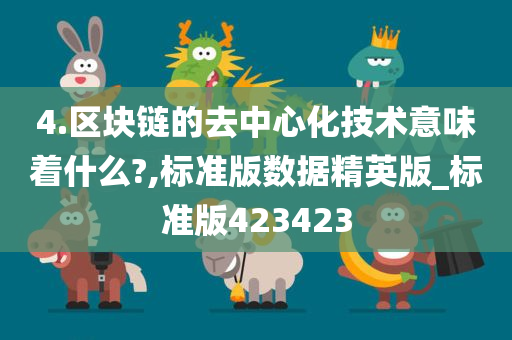 4.区块链的去中心化技术意味着什么?,标准版数据精英版_标准版423423